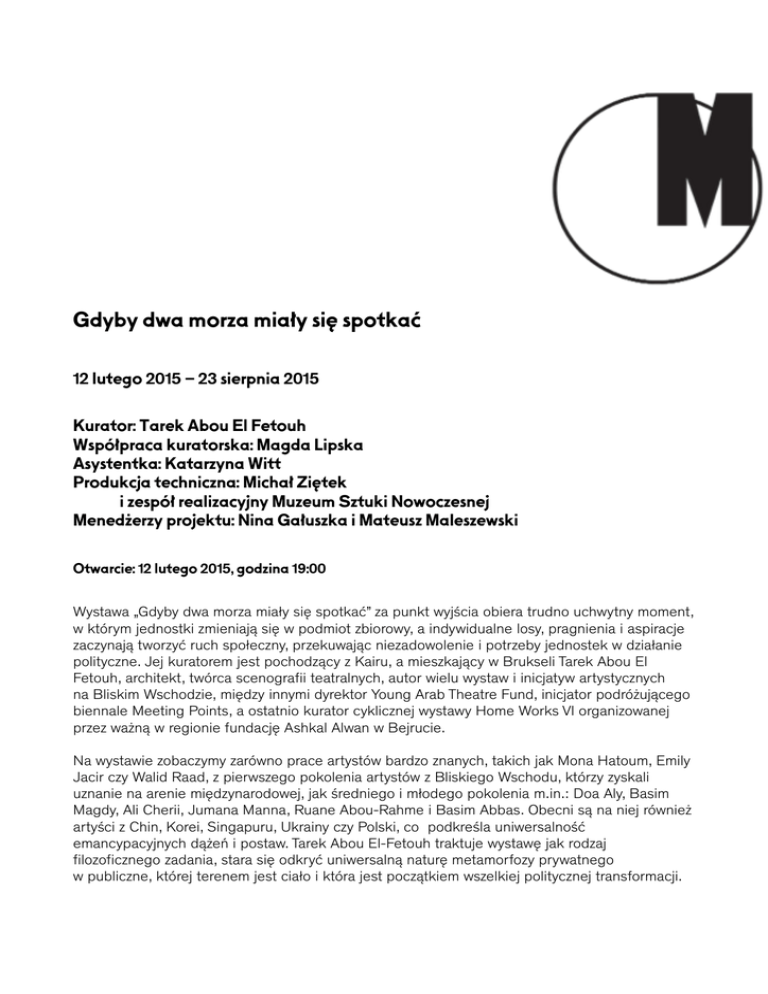 M

Gdyby dwa morza miały się spotkać

12 lutego 2015 – 23 sierpnia 2015

Kurator: Tarek Abou El Fetouh
Współpraca kuratorska: Magda Lipska
Asystentka: Katarzyna Witt
Produkcja techniczna: Michał Ziętek
i zespół realizacyjny Muzeum Sztuki Nowoczesnej
Menedżerzy projektu: Nina Gałuszka i Mateusz Maleszewski

Otwarcie: 12 lutego 2015, godzina 19:00

Wystawa „Gdyby dwa morza miały się spotkać" za punkt wyjścia obiera trudno uchwytny moment, w którym jednostki zmieniają się w podmiot zbiorowy, a indywidualne losy, pragnienia i aspiracje zaczynają tworzyć ruch społeczny, przekuwając niezadowolenie i potrzeby jednostek w działanie polityczne. Jej kuratorem jest pochodzący z Kairu, a mieszkający w Brukseli Tarek Abou El Fetouh, architekt, twórca scenografii teatralnych, autor wielu wystaw i inicjatyw artystycznych na Bliskim Wschodzie, między innymi dyrektor Young Arab Theatre Fund, inicjator podróżującego biennale Meeting Points, a ostatnio kurator cyklicznej wystawy Home Works VI organizowanej przez ważną w regionie fundację Ashkal Alwan w Bejrucie.

Na wystawie zobaczymy zarówno prace artystów bardzo znanych, takich jak Mona Hatoum, Emily Jacir czy Walid Raad, z pierwszego pokolenia artystów z Bliskiego Wschodu, którzy zyskali uznanie na arenie międzynarodowej, jak średniego i młodego pokolenia m.in.: Doa Aly, Basim Magdy, Ali Cherii, Jumana Manna, Ruane Abou-Rahme i Basim Abbas. Obecni są na niej również artyści z Chin, Korei, Singapuru, Ukrainy czy Polski, co podkreśla uniwersalność emancypacyjnych dążeń i postaw. Tarek Abou El-Fetouh traktuje wystawę jak rodzaj filozoficznego zadania, stara się odkryć uniwersalną naturę metamorfozy prywatnego w publiczne, której terenem jest ciało i która jest początkiem wszelkiej politycznej transformacji.